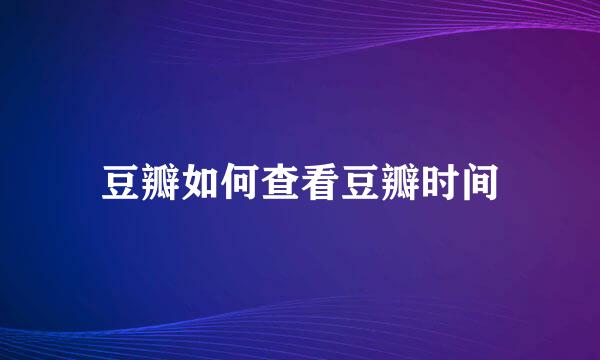 豆瓣如何查看豆瓣时间